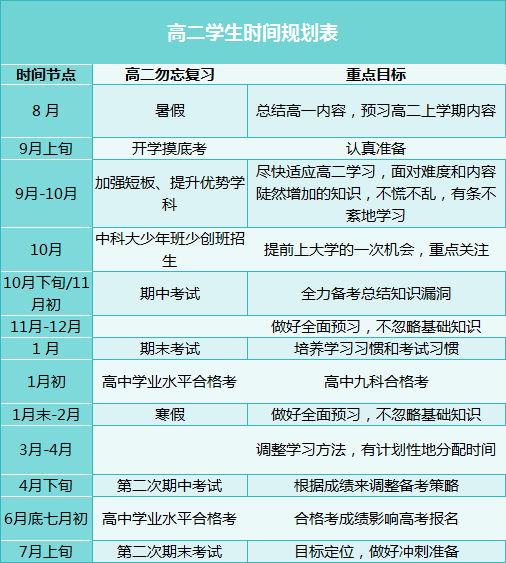 高二学生时间规划表

| 时间节点 | 高二勿忘复习 | 重点目标 |
|---|---|---|
| 8 月 | 暑假 | 总结高一内容，预习高二上学期内容 |
| 9月上旬 | 开学摸底考 | 认真准备 |
| 9月-10月 | 加强短板、提升优势学科 | 尽快适应高二学习，面对难度和内容陡然增加的知识，不慌不乱，有条不紊地学习 |
| 10月 | 中科大少年班少创班招生 | 提前上大学的一次机会，重点关注 |
| 10月下旬/11月初 | 期中考试 | 全力备考总结知识漏洞 |
| 11月-12月 |  | 做好全面预习，不忽略基础知识 |
| 1 月 | 期末考试 | 培养学习习惯和考试习惯 |
| 1月初 | 高中学业水平合格考 | 高中九科合格考 |
| 1月末-2月 | 寒假 | 做好全面预习，不忽略基础知识 |
| 3月-4月 |  | 调整学习方法，有计划性地分配时间 |
| 4月下旬 | 第二次期中考试 | 根据成绩来调整备考策略 |
| 6月底七月初 | 高中学业水平合格考 | 合格考成绩影响高考报名 |
| 7月上旬 | 第二次期末考试 | 目标定位，做好冲刺准备 |